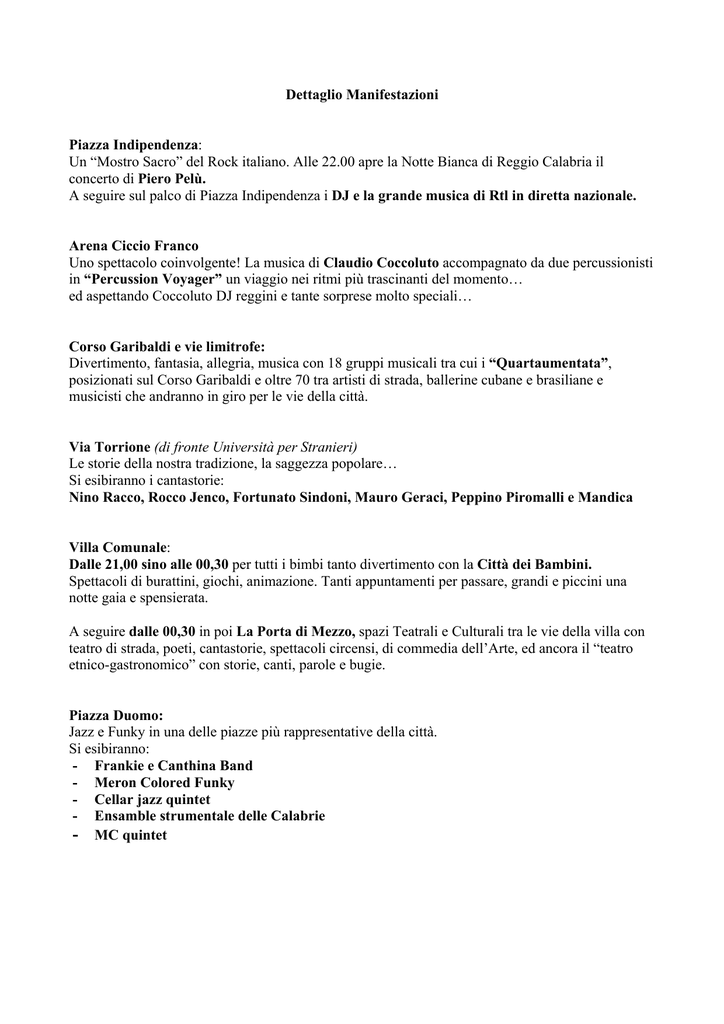 Dettaglio Manifestazioni

Piazza Indipendenza:
Un “Mostro Sacro” del Rock italiano. Alle 22.00 apre la Notte Bianca di Reggio Calabria il concerto di Piero Pelù.
A seguire sul palco di Piazza Indipendenza i DJ e la grande musica di Rtl in diretta nazionale.

Arena Ciccio Franco
Uno spettacolo coinvolgente! La musica di Claudio Coccoluto accompagnato da due percussionisti in “Percussion Voyager” un viaggio nei ritmi più trascinanti del momento…
ed aspettando Coccoluto DJ reggini e tante sorprese molto speciali…

Corso Garibaldi e vie limitrofe:
Divertimento, fantasia, allegria, musica con 18 gruppi musicali tra cui i “Quartaumentata”, posizionati sul Corso Garibaldi e oltre 70 tra artisti di strada, ballerine cubane e brasiliane e musicisti che andranno in giro per le vie della città.

Via Torrione (di fronte Università per Stranieri)
Le storie della nostra tradizione, la saggezza popolare…
Si esibiranno i cantastorie:
Nino Racco, Rocco Jenco, Fortunato Sindoni, Mauro Geraci, Peppino Piromalli e Mandica

Villa Comunale:
Dalle 21,00 sino alle 00,30 per tutti i bimbi tanto divertimento con la Città dei Bambini.
Spettacoli di burattini, giochi, animazione. Tanti appuntamenti per passare, grandi e piccini una notte gaia e spensierata.

A seguire dalle 00,30 in poi La Porta di Mezzo, spazi Teatrali e Culturali tra le vie della villa con teatro di strada, poeti, cantastorie, spettacoli circensi, di commedia dell’Arte, ed ancora il “teatro etnico-gastronomico” con storie, canti, parole e bugie.

Piazza Duomo:
Jazz e Funky in una delle piazze più rappresentative della città.
Si esibiranno:
- Frankie e Canthina Band
- Meron Colored Funky
- Cellar jazz quintet
- Ensamble strumentale delle Calabrie
- MC quintet